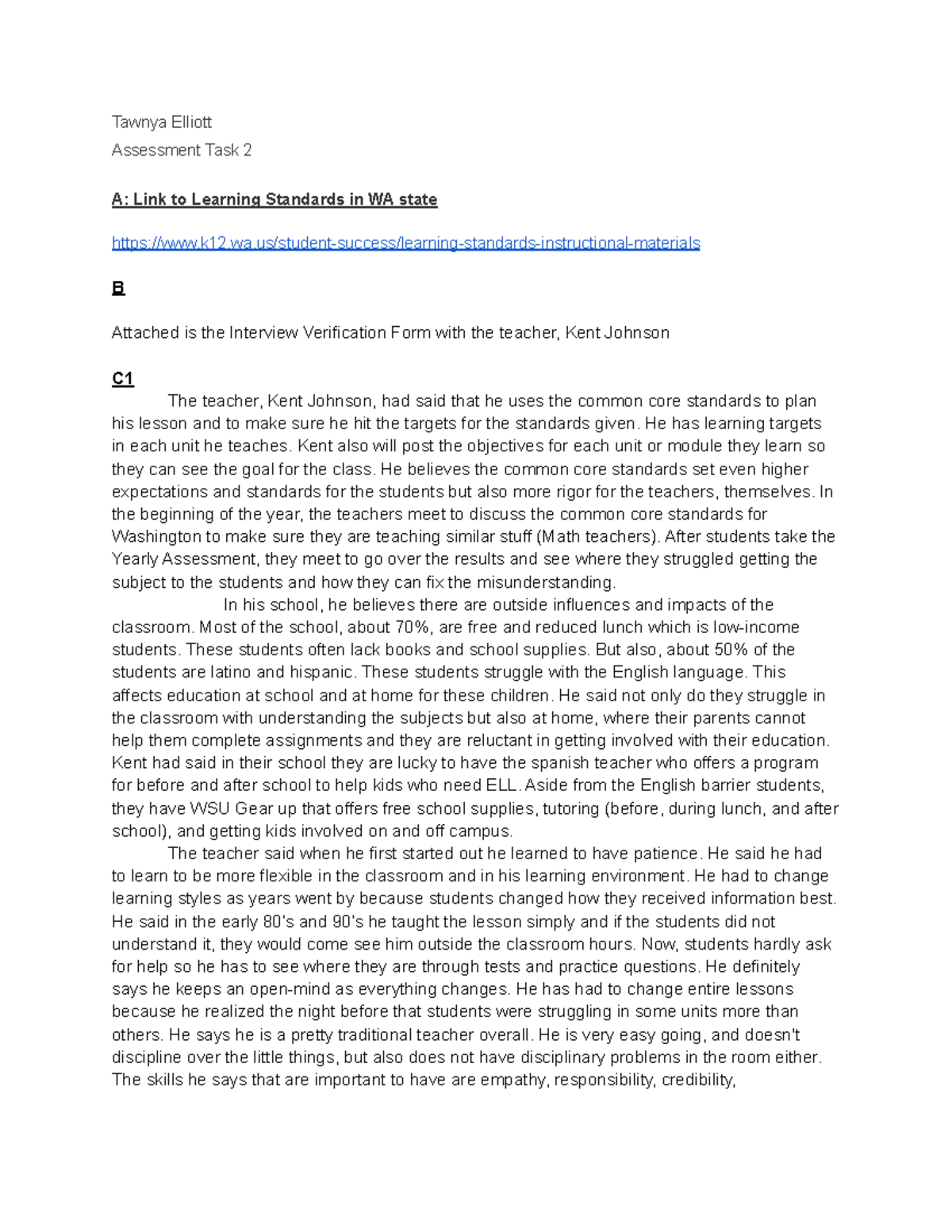 Tawnya Elliott

Assessment Task 2

A: Link to Learning Standards in WA state

https://www.k12.wa.us/student-success/learning-standards-instructional-materials

B

Attached is the Interview Verification Form with the teacher, Kent Johnson

C1

The teacher, Kent Johnson, had said that he uses the common core standards to plan his lesson and to make sure he hit the targets for the standards given. He has learning targets in each unit he teaches. Kent also will post the objectives for each unit or module they learn so they can see the goal for the class. He believes the common core standards set even higher expectations and standards for the students but also more rigor for the teachers, themselves. In the beginning of the year, the teachers meet to discuss the common core standards for Washington to make sure they are teaching similar stuff (Math teachers). After students take the Yearly Assessment, they meet to go over the results and see where they struggled getting the subject to the students and how they can fix the misunderstanding.

In his school, he believes there are outside influences and impacts of the classroom. Most of the school, about 70%, are free and reduced lunch which is low-income students. These students often lack books and school supplies. But also, about 50% of the students are latino and hispanic. These students struggle with the English language. This affects education at school and at home for these children. He said not only do they struggle in the classroom with understanding the subjects but also at home, where their parents cannot help them complete assignments and they are reluctant in getting involved with their education. Kent had said in their school they are lucky to have the spanish teacher who offers a program for before and after school to help kids who need ELL. Aside from the English barrier students, they have WSU Gear up that offers free school supplies, tutoring (before, during lunch, and after school), and getting kids involved on and off campus.

The teacher said when he first started out he learned to have patience. He said he had to learn to be more flexible in the classroom and in his learning environment. He had to change learning styles as years went by because students changed how they received information best. He said in the early 80's and 90's he taught the lesson simply and if the students did not understand it, they would come see him outside the classroom hours. Now, students hardly ask for help so he has to see where they are through tests and practice questions. He definitely says he keeps an open-mind as everything changes. He has had to change entire lessons because he realized the night before that students were struggling in some units more than others. He says he is a pretty traditional teacher overall. He is very easy going, and doesn't discipline over the little things, but also does not have disciplinary problems in the room either. The skills he says that are important to have are empathy, responsibility, credibility,